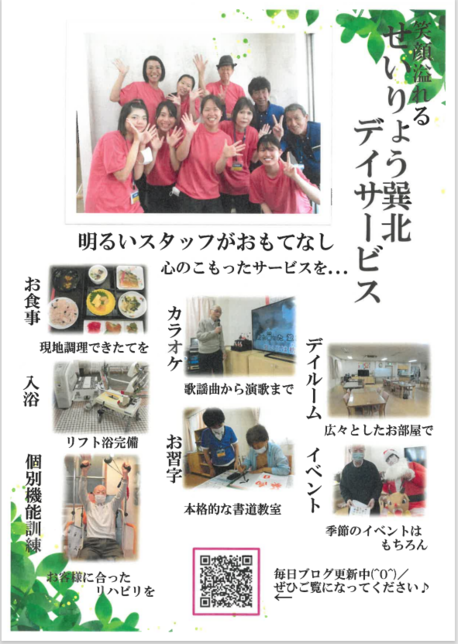 笑顔溢れる
せいりょう巽北
デイサービス

明るいスタッフがおもてなし
心のこもったサービスを…

お食事
現地調理できたてを

入浴
リフト浴完備

個別機能訓練
お客様に合った
リハビリを

カラオケ
歌謡曲から演歌まで

お習字
本格的な書道教室

デイルーム
広々としたお部屋で

イベント
季節のイベントは
もちろん

毎日ブログ更新中(^0^)/
ぜひご覧になってください♪
←